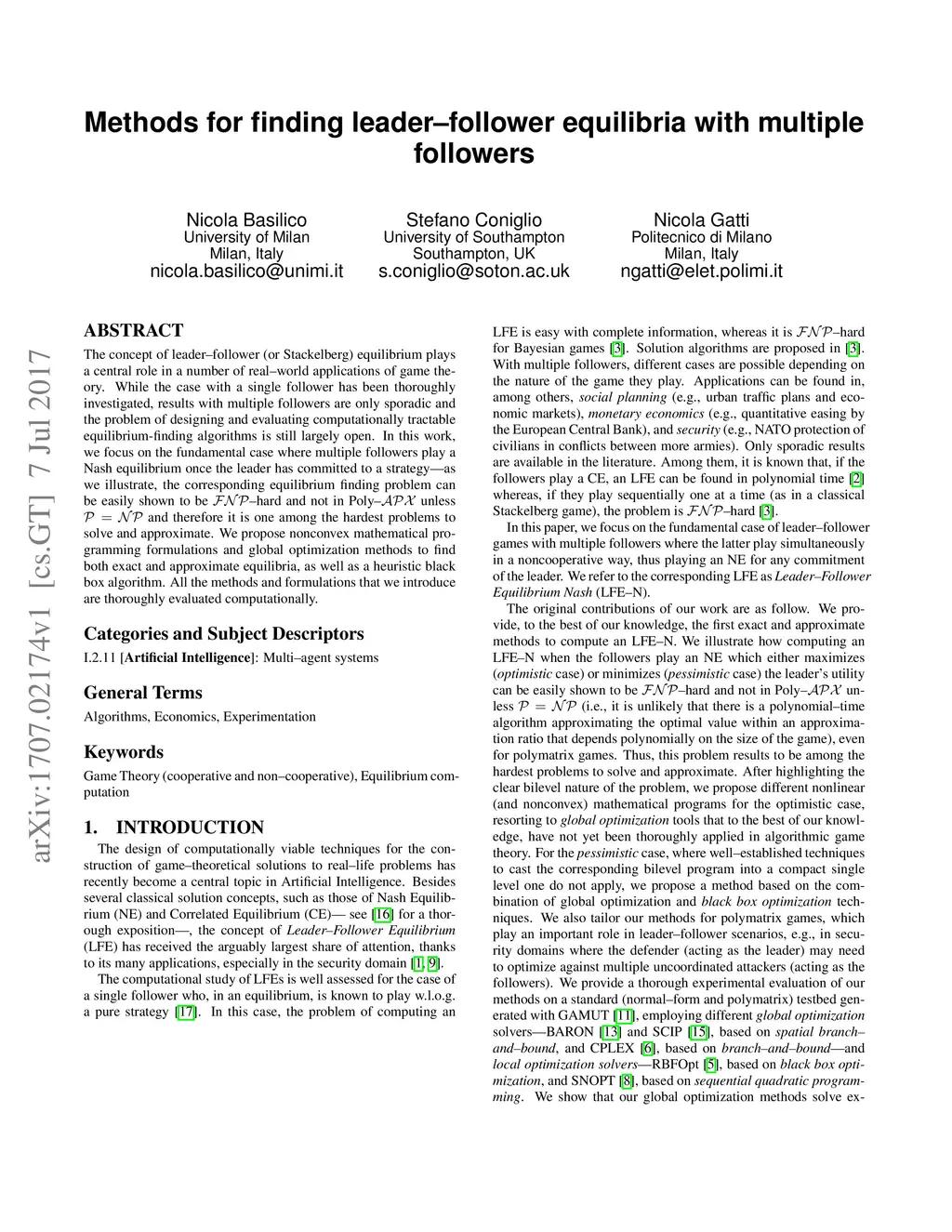 Methods for finding leader–follower equilibria with multiple followers

Nicola Basilico
University of Milan
Milan, Italy
nicola.basilico@unimi.it

Stefano Coniglio
University of Southampton
Southampton, UK
s.coniglio@soton.ac.uk

Nicola Gatti
Politecnico di Milano
Milan, Italy
ngatti@elet.polimi.it

arXiv:1707.02174v1 [cs.GT] 7 Jul 2017

ABSTRACT

The concept of leader–follower (or Stackelberg) equilibrium plays a central role in a number of real–world applications of game theory. While the case with a single follower has been thoroughly investigated, results with multiple followers are only sporadic and the problem of designing and evaluating computationally tractable equilibrium-finding algorithms is still largely open. In this work, we focus on the fundamental case where multiple followers play a Nash equilibrium once the leader has committed to a strategy—as we illustrate, the corresponding equilibrium finding problem can be easily shown to be $\mathcal{FNP}$–hard and not in Poly–$\mathcal{APX}$ unless $\mathcal{P} = \mathcal{NP}$ and therefore it is one among the hardest problems to solve and approximate. We propose nonconvex mathematical programming formulations and global optimization methods to find both exact and approximate equilibria, as well as a heuristic black box algorithm. All the methods and formulations that we introduce are thoroughly evaluated computationally.

Categories and Subject Descriptors

I.2.11 [Artificial Intelligence]: Multi–agent systems

General Terms

Algorithms, Economics, Experimentation

Keywords

Game Theory (cooperative and non–cooperative), Equilibrium computation

1. INTRODUCTION

The design of computationally viable techniques for the construction of game–theoretical solutions to real–life problems has recently become a central topic in Artificial Intelligence. Besides several classical solution concepts, such as those of Nash Equilibrium (NE) and Correlated Equilibrium (CE)— see [16] for a thorough exposition—, the concept of Leader–Follower Equilibrium (LFE) has received the arguably largest share of attention, thanks to its many applications, especially in the security domain [1, 9].

The computational study of LFEs is well assessed for the case of a single follower who, in an equilibrium, is known to play w.l.o.g. a pure strategy [17]. In this case, the problem of computing an LFE is easy with complete information, whereas it is $\mathcal{FNP}$–hard for Bayesian games [3]. Solution algorithms are proposed in [3]. With multiple followers, different cases are possible depending on the nature of the game they play. Applications can be found in, among others, social planning (e.g., urban traffic plans and economic markets), monetary economics (e.g., quantitative easing by the European Central Bank), and security (e.g., NATO protection of civilians in conflicts between more armies). Only sporadic results are available in the literature. Among them, it is known that, if the followers play a CE, an LFE can be found in polynomial time [2] whereas, if they play sequentially one at a time (as in a classical Stackelberg game), the problem is $\mathcal{FNP}$–hard [3].

In this paper, we focus on the fundamental case of leader–follower games with multiple followers where the latter play simultaneously in a noncooperative way, thus playing an NE for any commitment of the leader. We refer to the corresponding LFE as Leader–Follower Equilibrium Nash (LFE–N).

The original contributions of our work are as follow. We provide, to the best of our knowledge, the first exact and approximate methods to compute an LFE–N. We illustrate how computing an LFE–N when the followers play an NE which either maximizes (optimistic case) or minimizes (pessimistic case) the leader's utility can be easily shown to be $\mathcal{FNP}$–hard and not in Poly–$\mathcal{APX}$ unless $\mathcal{P} = \mathcal{NP}$ (i.e., it is unlikely that there is a polynomial–time algorithm approximating the optimal value within an approximation ratio that depends polynomially on the size of the game), even for polymatrix games. Thus, this problem results to be among the hardest problems to solve and approximate. After highlighting the clear bilevel nature of the problem, we propose different nonlinear (and nonconvex) mathematical programs for the optimistic case, resorting to global optimization tools that to the best of our knowledge, have not yet been thoroughly applied in algorithmic game theory. For the pessimistic case, where well–established techniques to cast the corresponding bilevel program into a compact single level one do not apply, we propose a method based on the combination of global optimization and black box optimization techniques. We also tailor our methods for polymatrix games, which play an important role in leader–follower scenarios, e.g., in security domains where the defender (acting as the leader) may need to optimize against multiple uncoordinated attackers (acting as the followers). We provide a thorough experimental evaluation of our methods on a standard (normal–form and polymatrix) testbed generated with GAMUT [11], employing different global optimization solvers—BARON [13] and SCIP [15], based on spatial branch–and–bound, and CPLEX [6], based on branch–and–bound—and local optimization solvers—RBFOpt [5], based on black box optimization, and SNOPT [8], based on sequential quadratic programming. We show that our global optimization methods solve ex-